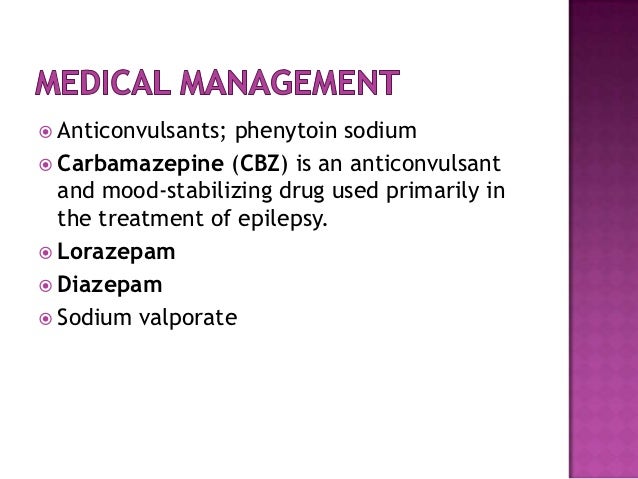 MEDICAL MANAGEMENT

• Anticonvulsants; phenytoin sodium
• Carbamazepine (CBZ) is an anticonvulsant and mood-stabilizing drug used primarily in the treatment of epilepsy.
• Lorazepam
• Diazepam
• Sodium valporate